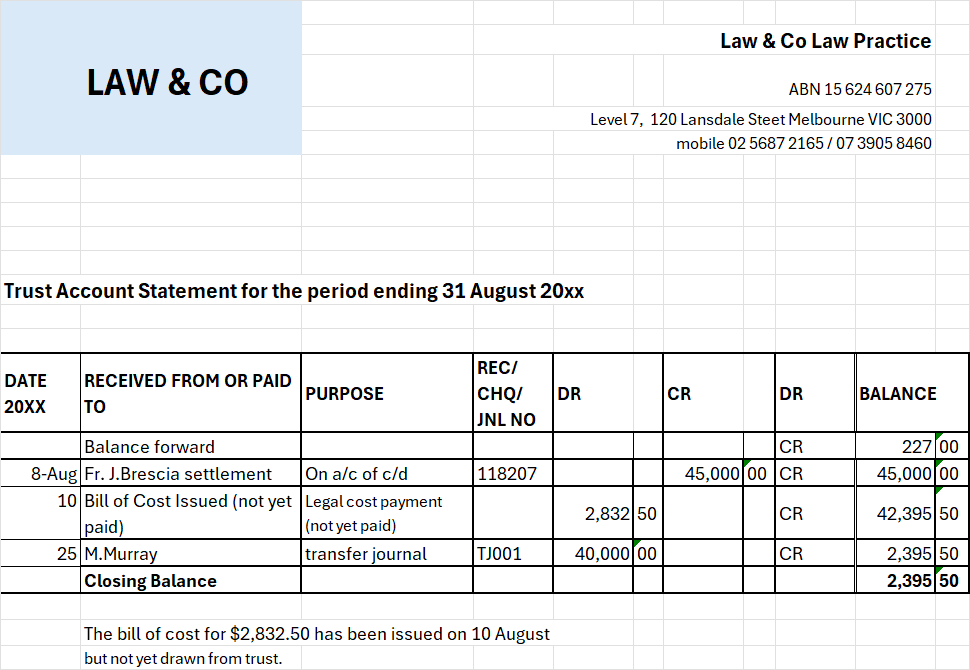 LAW & CO

Law & Co Law Practice

ABN 15 624 607 275

Level 7, 120 Lansdale Steet Melbourne VIC 3000

mobile 02 5687 2165 / 07 3905 8460

Trust Account Statement for the period ending 31 August 20xx

| DATE 20XX | RECEIVED FROM OR PAID TO | PURPOSE | REC/ CHQ/ JNL NO | DR | | CR | | DR | BALANCE | |
|---|---|---|---|---|---|---|---|---|---|---|
| | Balance forward | | | | | | | CR | 227 | 00 |
| 8-Aug | Fr. J.Brescia settlement | On a/c of c/d | 118207 | | | 45,000 | 00 | CR | 45,000 | 00 |
| 10 | Bill of Cost Issued (not yet paid) | Legal cost payment (not yet paid) | | 2,832 | 50 | | | CR | 42,395 | 50 |
| 25 | M.Murray | transfer journal | TJ001 | 40,000 | 00 | | | CR | 2,395 | 50 |
| | Closing Balance | | | | | | | | 2,395 | 50 |

The bill of cost for $2,832.50 has been issued on 10 August but not yet drawn from trust.